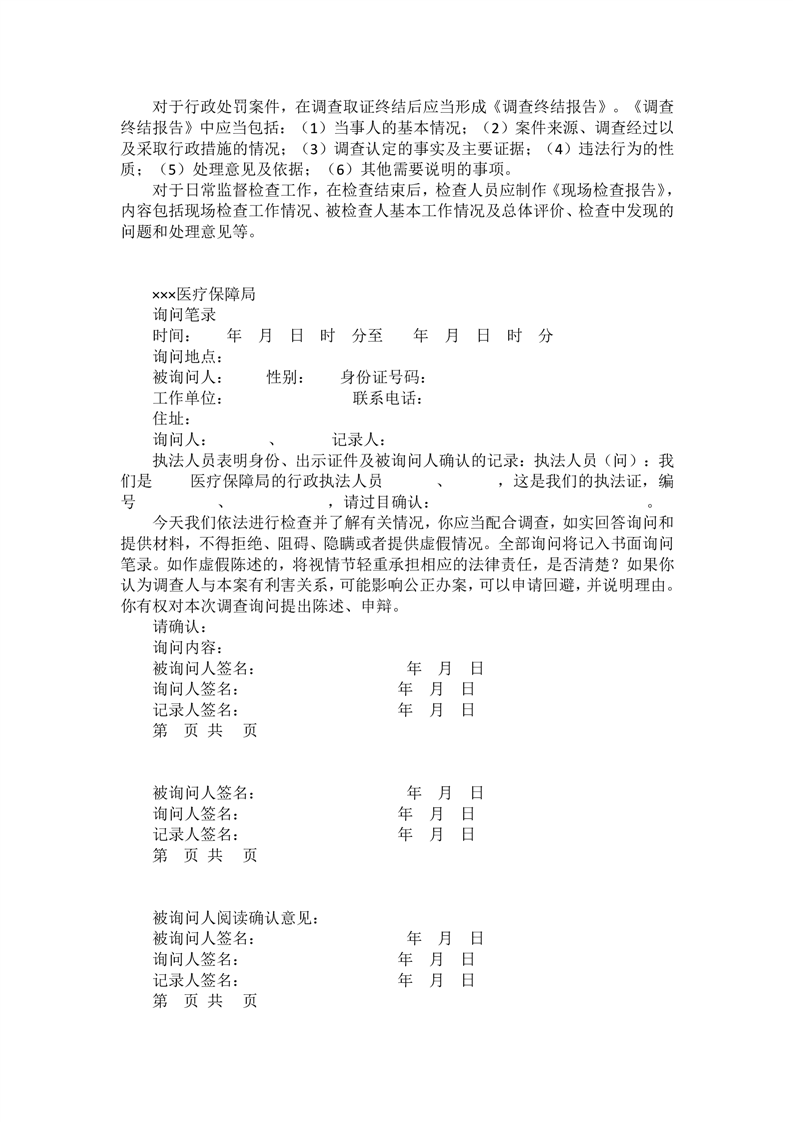 对于行政处罚案件，在调查取证终结后应当形成《调查终结报告》。《调查终结报告》中应当包括：（1）当事人的基本情况；（2）案件来源、调查经过以及采取行政措施的情况；（3）调查认定的事实及主要证据；（4）违法行为的性质；（5）处理意见及依据；（6）其他需要说明的事项。

对于日常监督检查工作，在检查结束后，检查人员应制作《现场检查报告》，内容包括现场检查工作情况、被检查人基本工作情况及总体评价、检查中发现的问题和处理意见等。

×××医疗保障局
询问笔录
时间： 年 月 日 时 分至 年 月 日 时 分
询问地点：
被询问人： 性别： 身份证号码：
工作单位： 联系电话：
住址：
询问人： 、 记录人：
执法人员表明身份、出示证件及被询问人确认的记录：执法人员（问）：我们是 医疗保障局的行政执法人员 、 ，这是我们的执法证，编号 、 ，请过目确认： 。

今天我们依法进行检查并了解有关情况，你应当配合调查，如实回答询问和提供材料，不得拒绝、阻碍、隐瞒或者提供虚假情况。全部询问将记入书面询问笔录。如作虚假陈述的，将视情节轻重承担相应的法律责任，是否清楚？如果你认为调查人与本案有利害关系，可能影响公正办案，可以申请回避，并说明理由。你有权对本次调查询问提出陈述、申辩。
请确认：
询问内容：
被询问人签名： 年 月 日
询问人签名： 年 月 日
记录人签名： 年 月 日
第 页 共 页

被询问人签名： 年 月 日
询问人签名： 年 月 日
记录人签名： 年 月 日
第 页 共 页

被询问人阅读确认意见：
被询问人签名： 年 月 日
询问人签名： 年 月 日
记录人签名： 年 月 日
第 页 共 页